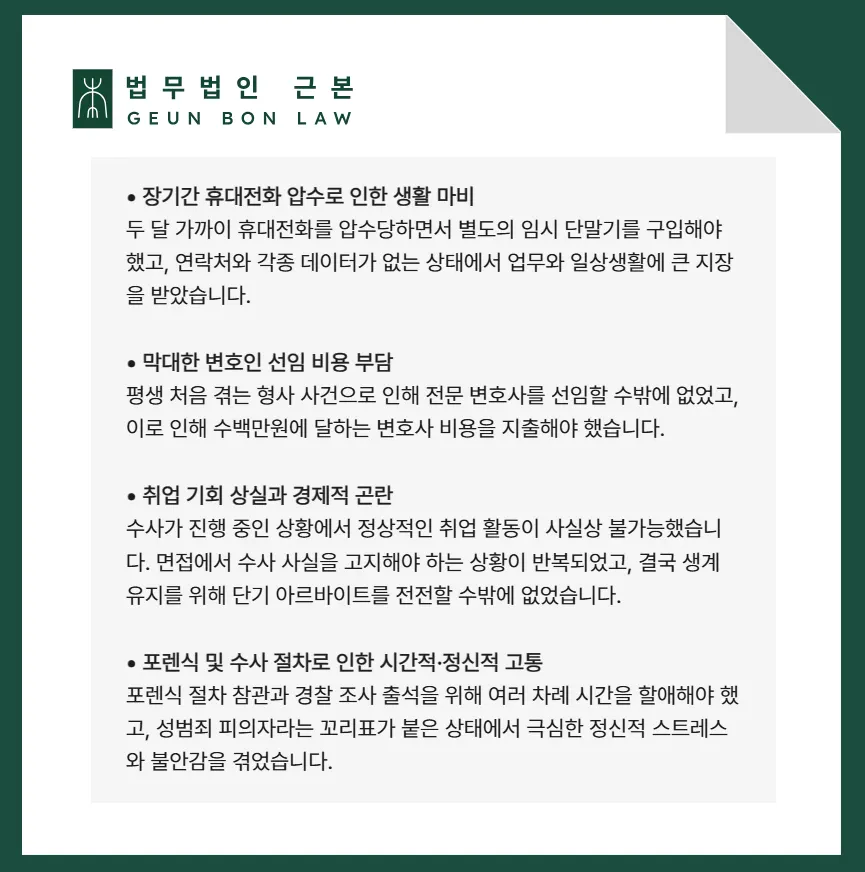 법무법인 근본
GEUN BON LAW

• 장기간 휴대전화 압수로 인한 생활 마비
두 달 가까이 휴대전화를 압수당하면서 별도의 임시 단말기를 구입해야 했고, 연락처와 각종 데이터가 없는 상태에서 업무와 일상생활에 큰 지장을 받았습니다.

• 막대한 변호인 선임 비용 부담
평생 처음 겪는 형사 사건으로 인해 전문 변호사를 선임할 수밖에 없었고, 이로 인해 수백만원에 달하는 변호사 비용을 지출해야 했습니다.

• 취업 기회 상실과 경제적 곤란
수사가 진행 중인 상황에서 정상적인 취업 활동이 사실상 불가능했습니다. 면접에서 수사 사실을 고지해야 하는 상황이 반복되었고, 결국 생계 유지를 위해 단기 아르바이트를 전전할 수밖에 없었습니다.

• 포렌식 및 수사 절차로 인한 시간적·정신적 고통
포렌식 절차 참관과 경찰 조사 출석을 위해 여러 차례 시간을 할애해야 했고, 성범죄 피의자라는 꼬리표가 붙은 상태에서 극심한 정신적 스트레스와 불안감을 겪었습니다.